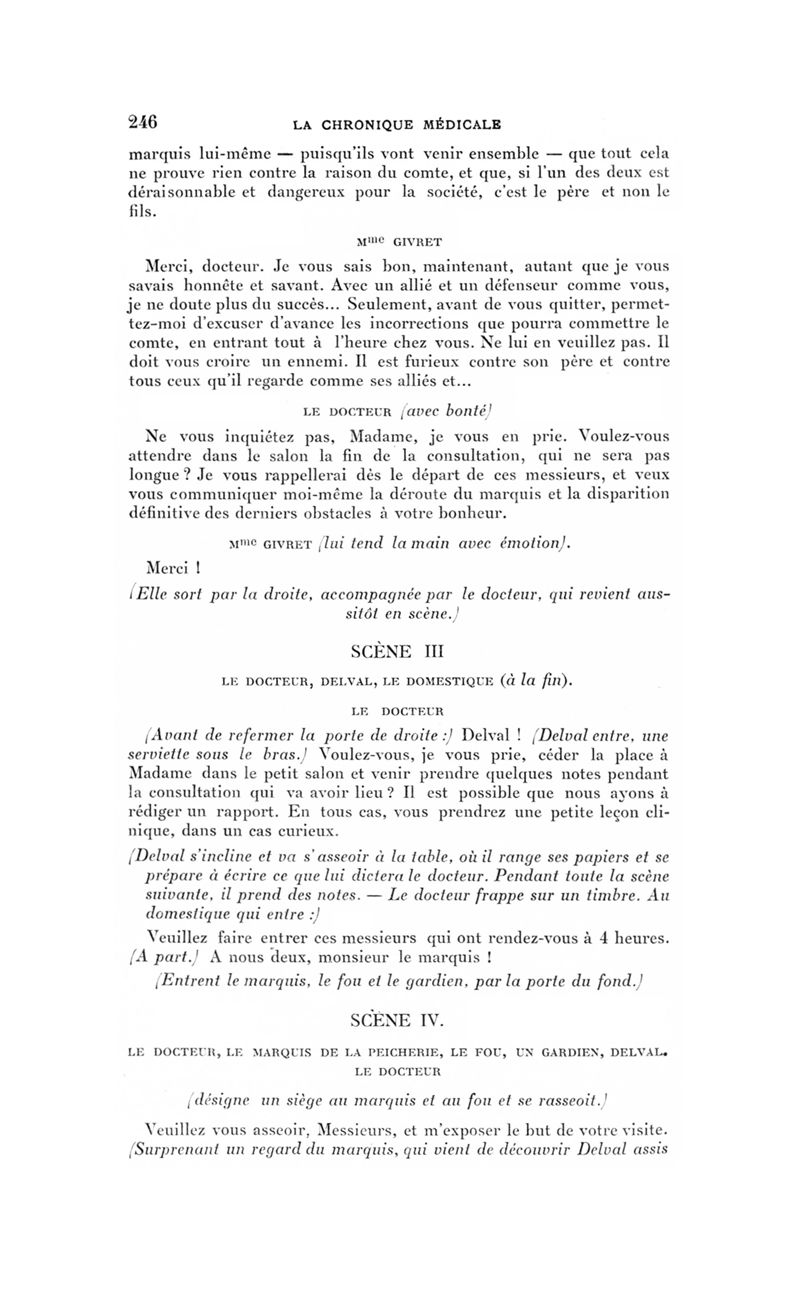 246 LA CHRONIQUE MÉDICALE

marquis lui-même — puisqu'ils vont venir ensemble — que tout cela ne prouve rien contre la raison du comte, et que, si l'un des deux est déraisonnable et dangereux pour la société, c'est le père et non le fils.

Mme GIVRET

Merci, docteur. Je vous sais bon, maintenant, autant que je vous savais honnête et savant. Avec un allié et un défenseur comme vous, je ne doute plus du succès... Seulement, avant de vous quitter, permettez-moi d'excuser d'avance les incorrections que pourra commettre le comte, en entrant tout à l'heure chez vous. Ne lui en veuillez pas. Il doit vous croire un ennemi. Il est furieux contre son père et contre tous ceux qu'il regarde comme ses alliés et...

LE DOCTEUR (avec bonté)

Ne vous inquiétez pas, Madame, je vous en prie. Voulez-vous attendre dans le salon la fin de la consultation, qui ne sera pas longue ? Je vous rappellerai dès le départ de ces messieurs, et veux vous communiquer moi-même la déroute du marquis et la disparition définitive des derniers obstacles à votre bonheur.

Mme GIVRET (lui tend la main avec émotion).

Merci !

(Elle sort par la droite, accompagnée par le docteur, qui revient aussitôt en scène.)

SCÈNE III

LE DOCTEUR, DELVAL, LE DOMESTIQUE (à la fin).

LE DOCTEUR

(Avant de refermer la porte de droite :) Delval ! (Delval entre, une serviette sous le bras.) Voulez-vous, je vous prie, céder la place à Madame dans le petit salon et venir prendre quelques notes pendant la consultation qui va avoir lieu ? Il est possible que nous ayons à rédiger un rapport. En tous cas, vous prendrez une petite leçon clinique, dans un cas curieux.

(Delval s'incline et va s'asseoir à la table, où il range ses papiers et se prépare à écrire ce que lui dictera le docteur. Pendant toute la scène suivante, il prend des notes. — Le docteur frappe sur un timbre. Au domestique qui entre :)

Veuillez faire entrer ces messieurs qui ont rendez-vous à 4 heures. (A part.) A nous deux, monsieur le marquis !

(Entrent le marquis, le fou et le gardien, par la porte du fond.)

SCÈNE IV.

LE DOCTEUR, LE MARQUIS DE LA PEICHERIE, LE FOU, UN GARDIEN, DELVAL.

LE DOCTEUR

(désigne un siège au marquis et au fou et se rasseoit.)

Veuillez vous asseoir, Messieurs, et m'exposer le but de votre visite. (Surprenant un regard du marquis, qui vient de découvrir Delval assis